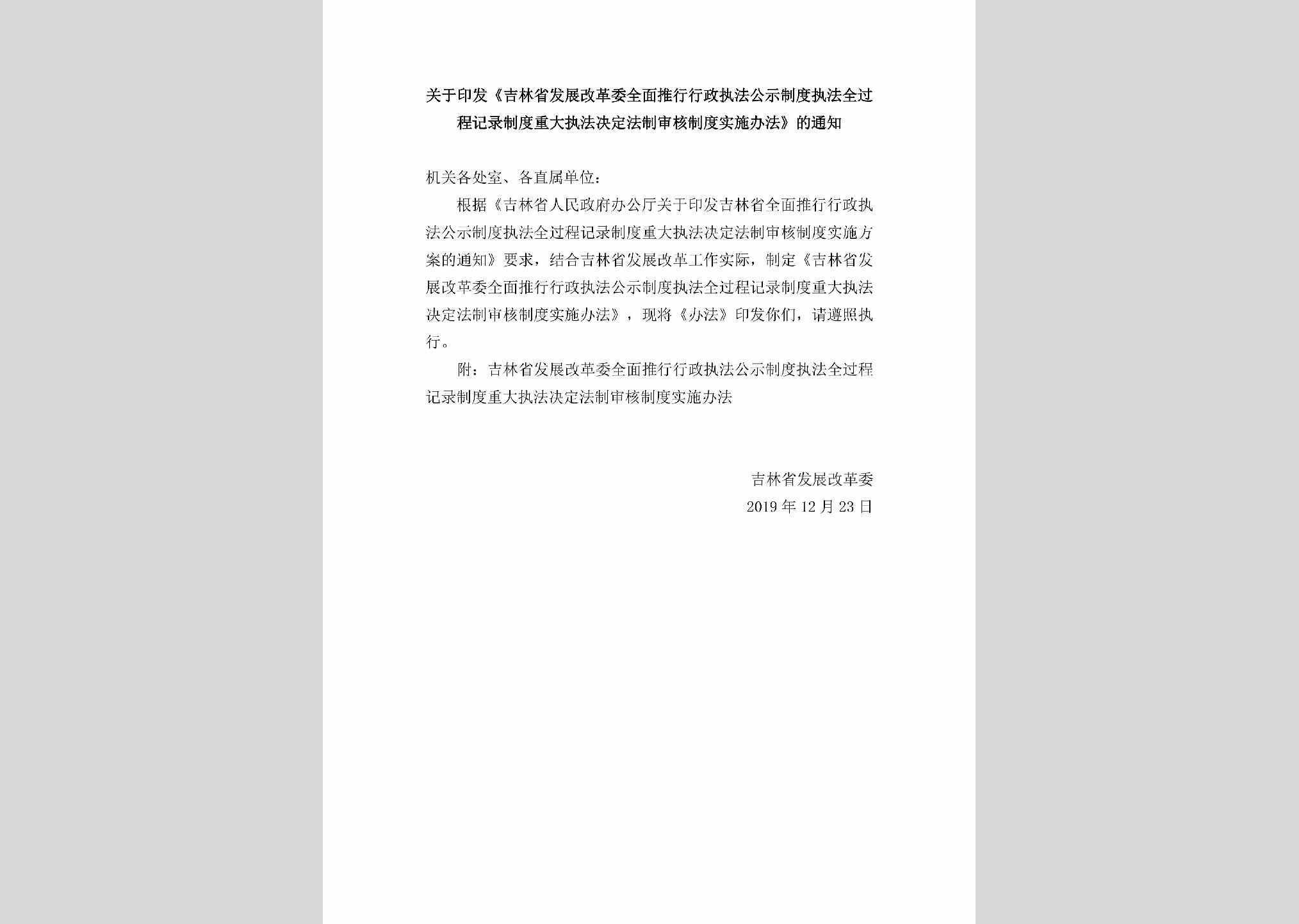 关于印发《吉林省发展改革委全面推行行政执法公示制度执法全过程记录制度重大执法决定法制审核制度实施办法》的通知

机关各处室、各直属单位：

根据《吉林省人民政府办公厅关于印发吉林省全面推行行政执法公示制度执法全过程记录制度重大执法决定法制审核制度实施方案的通知》要求，结合吉林省发展改革工作实际，制定《吉林省发展改革委全面推行行政执法公示制度执法全过程记录制度重大执法决定法制审核制度实施办法》，现将《办法》印发你们，请遵照执行。

附：吉林省发展改革委全面推行行政执法公示制度执法全过程记录制度重大执法决定法制审核制度实施办法

吉林省发展改革委

2019 年 12 月 23 日